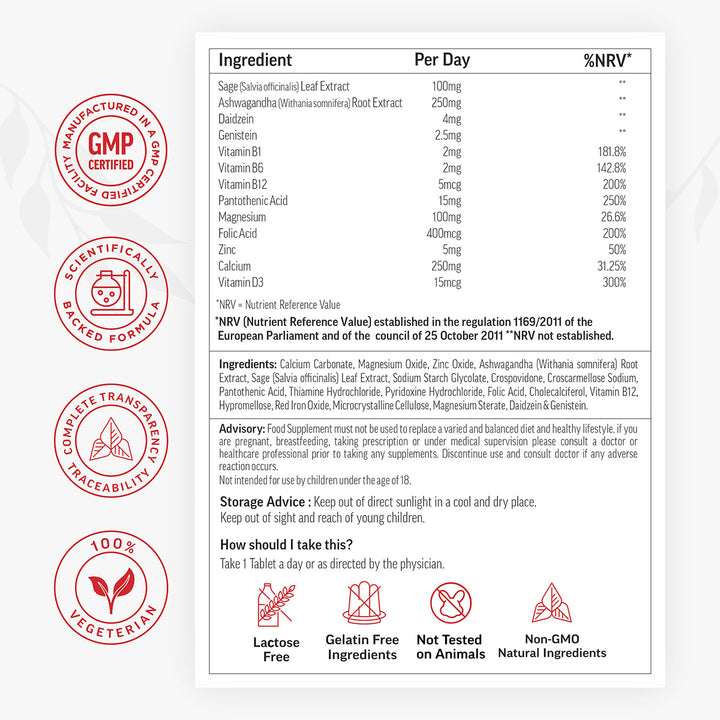 MANUFACTURED IN A GMP CERTIFIED FACILITY
GMP
CERTIFIED

SCIENTIFICALLY BACKED FORMULA

COMPLETE TRANSPARENCY TRACEABILITY

100% VEGETERIAN

| Ingredient | Per Day | %NRV* |
|---|---|---|
| Sage (Salvia officinalis) Leaf Extract | 100mg | ** |
| Ashwagandha (Withania somnifera) Root Extract | 250mg | ** |
| Daidzein | 4mg | ** |
| Genistein | 2.5mg | ** |
| Vitamin B1 | 2mg | 181.8% |
| Vitamin B6 | 2mg | 142.8% |
| Vitamin B12 | 5mcg | 200% |
| Pantothenic Acid | 15mg | 250% |
| Magnesium | 100mg | 26.6% |
| Folic Acid | 400mcg | 200% |
| Zinc | 5mg | 50% |
| Calcium | 250mg | 31.25% |
| Vitamin D3 | 15mcg | 300% |

*NRV = Nutrient Reference Value

*NRV (Nutrient Reference Value) established in the regulation 1169/2011 of the European Parliament and of the council of 25 October 2011 **NRV not established.

Ingredients: Calcium Carbonate, Magnesium Oxide, Zinc Oxide, Ashwagandha (Withania somnifera) Root Extract, Sage (Salvia officinalis) Leaf Extract, Sodium Starch Glycolate, Crospovidone, Croscarmellose Sodium, Pantothenic Acid, Thiamine Hydrochloride, Pyridoxine Hydrochloride, Folic Acid, Cholecalciferol, Vitamin B12, Hypromellose, Red Iron Oxide, Microcrystalline Cellulose, Magnesium Sterate, Daidzein & Genistein.

Advisory: Food Supplement must not be used to replace a varied and balanced diet and healthy lifestyle. if you are pregnant, breastfeeding, taking prescription or under medical supervision please consult a doctor or healthcare professional prior to taking any supplements. Discontinue use and consult doctor if any adverse reaction occurs.
Not intended for use by children under the age of 18.

Storage Advice : Keep out of direct sunlight in a cool and dry place.
Keep out of sight and reach of young children.

How should I take this?
Take 1 Tablet a day or as directed by the physician.

Lactose Free

Gelatin Free Ingredients

Not Tested on Animals

Non-GMO Natural Ingredients